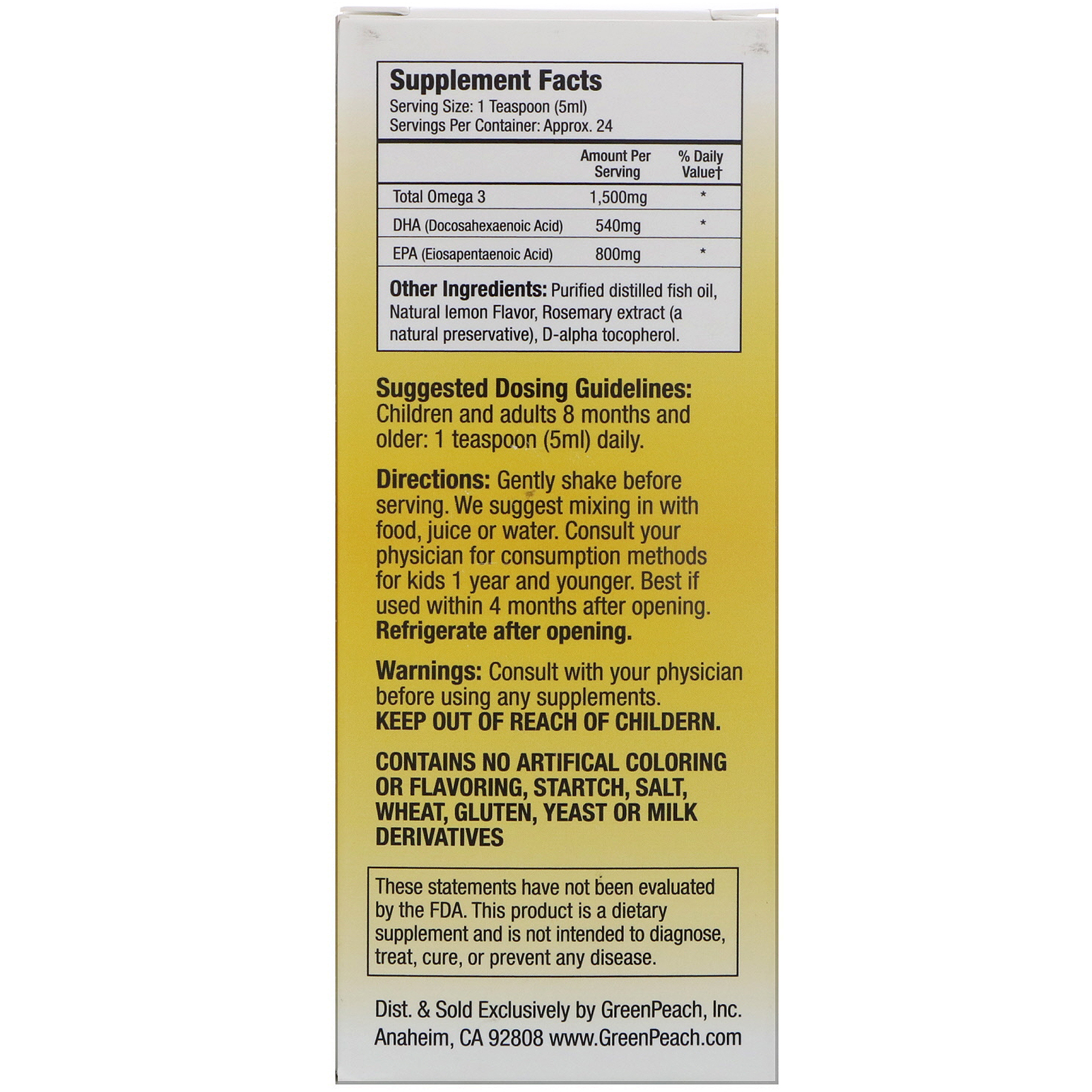 Supplement Facts
Serving Size: 1 Teaspoon (5ml)
Servings Per Container: Approx. 24

| | Amount Per Serving | % Daily Value† |
|---|---|---|
| Total Omega 3 | 1,500mg | * |
| DHA (Docosahexaenoic Acid) | 540mg | * |
| EPA (Eiosapentaenoic Acid) | 800mg | * |

Other Ingredients: Purified distilled fish oil, Natural lemon Flavor, Rosemary extract (a natural preservative), D-alpha tocopherol.

Suggested Dosing Guidelines: Children and adults 8 months and older: 1 teaspoon (5ml) daily.

Directions: Gently shake before serving. We suggest mixing in with food, juice or water. Consult your physician for consumption methods for kids 1 year and younger. Best if used within 4 months after opening. Refrigerate after opening.

Warnings: Consult with your physician before using any supplements. KEEP OUT OF REACH OF CHILDERN.

CONTAINS NO ARTIFICAL COLORING OR FLAVORING, STARTCH, SALT, WHEAT, GLUTEN, YEAST OR MILK DERIVATIVES

These statements have not been evaluated by the FDA. This product is a dietary supplement and is not intended to diagnose, treat, cure, or prevent any disease.

Dist. & Sold Exclusively by GreenPeach, Inc. Anaheim, CA 92808 www.GreenPeach.com